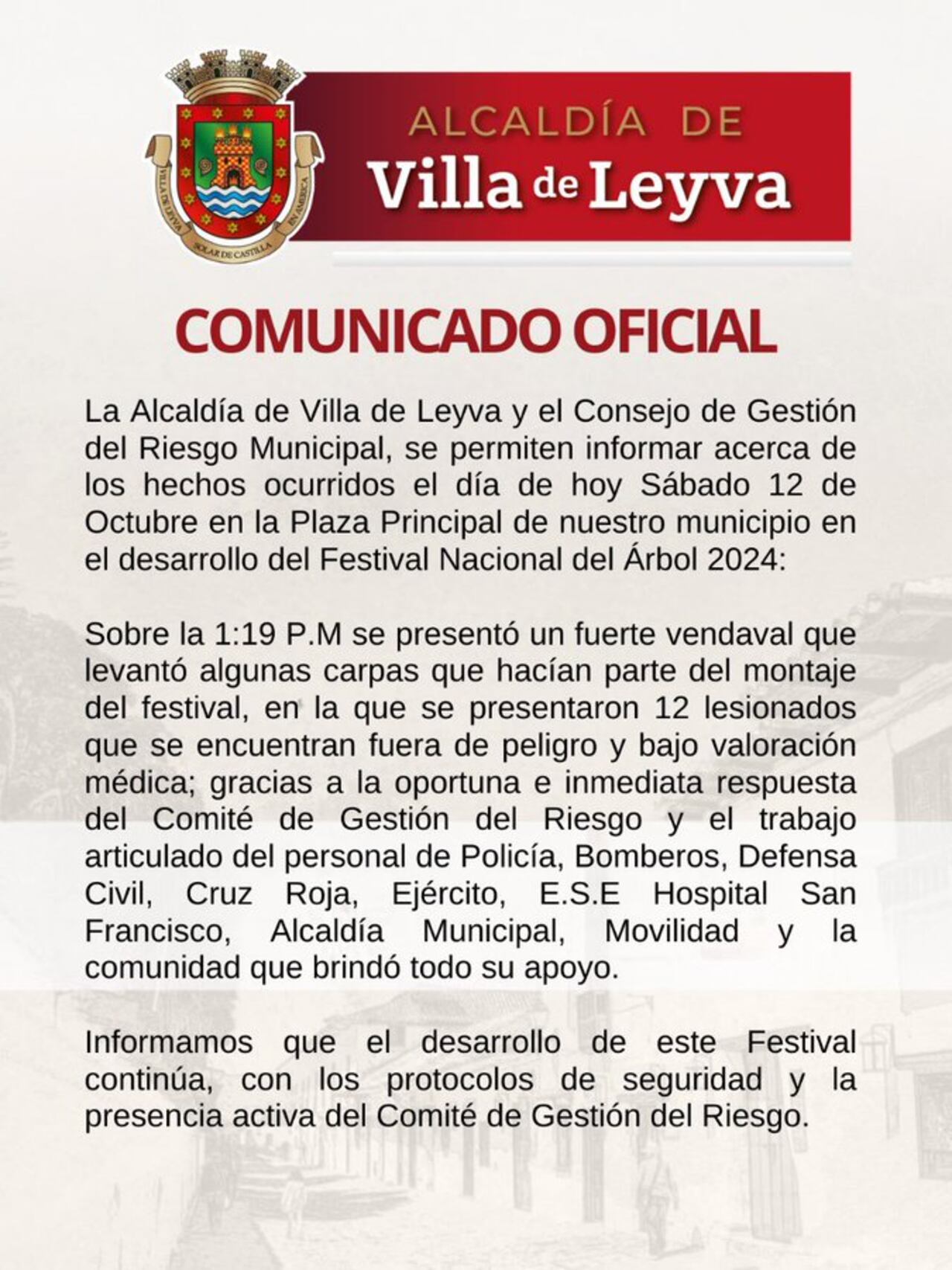 VILLA DE LEYVA SOLAR DE CASTILLA EN AMERICA

ALCALDÍA DE
Villa de Leyva

COMUNICADO OFICIAL

La Alcaldía de Villa de Leyva y el Consejo de Gestión del Riesgo Municipal, se permiten informar acerca de los hechos ocurridos el día de hoy Sábado 12 de Octubre en la Plaza Principal de nuestro municipio en el desarrollo del Festival Nacional del Árbol 2024:

Sobre la 1:19 P.M se presentó un fuerte vendaval que levantó algunas carpas que hacían parte del montaje del festival, en la que se presentaron 12 lesionados que se encuentran fuera de peligro y bajo valoración médica; gracias a la oportuna e inmediata respuesta del Comité de Gestión del Riesgo y el trabajo articulado del personal de Policía, Bomberos, Defensa Civil, Cruz Roja, Ejército, E.S.E Hospital San Francisco, Alcaldía Municipal, Movilidad y la comunidad que brindó todo su apoyo.

Informamos que el desarrollo de este Festival continúa, con los protocolos de seguridad y la presencia activa del Comité de Gestión del Riesgo.